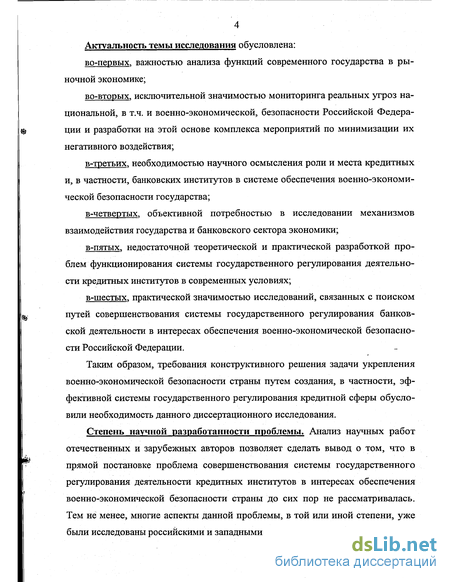 4

Актуальность темы исследования обусловлена:

во-первых, важностью анализа функций современного государства в рыночной экономике;

во-вторых, исключительной значимостью мониторинга реальных угроз национальной, в т.ч. и военно-экономической, безопасности Российской Федерации и разработки на этой основе комплекса мероприятий по минимизации их негативного воздействия;

в-третьих, необходимостью научного осмысления роли и места кредитных и, в частности, банковских институтов в системе обеспечения военно-экономической безопасности государства;

в-четвертых, объективной потребностью в исследовании механизмов взаимодействия государства и банковского сектора экономики;

в-пятых, недостаточной теоретической и практической разработкой проблем функционирования системы государственного регулирования деятельности кредитных институтов в современных условиях;

в-шестых, практической значимостью исследований, связанных с поиском путей совершенствования системы государственного регулирования банковской деятельности в интересах обеспечения военно-экономической безопасности Российской Федерации.

Таким образом, требования конструктивного решения задачи укрепления военно-экономической безопасности страны путем создания, в частности, эффективной системы государственного регулирования кредитной сферы обусловили необходимость данного диссертационного исследования.

Степень научной разработанности проблемы. Анализ научных работ отечественных и зарубежных авторов позволяет сделать вывод о том, что в прямой постановке проблема совершенствования системы государственного регулирования деятельности кредитных институтов в интересах обеспечения военно-экономической безопасности страны до сих пор не рассматривалась. Тем не менее, многие аспекты данной проблемы, в той или иной степени, уже были исследованы российскими и западными

dsLib.net
библиотека диссертаций